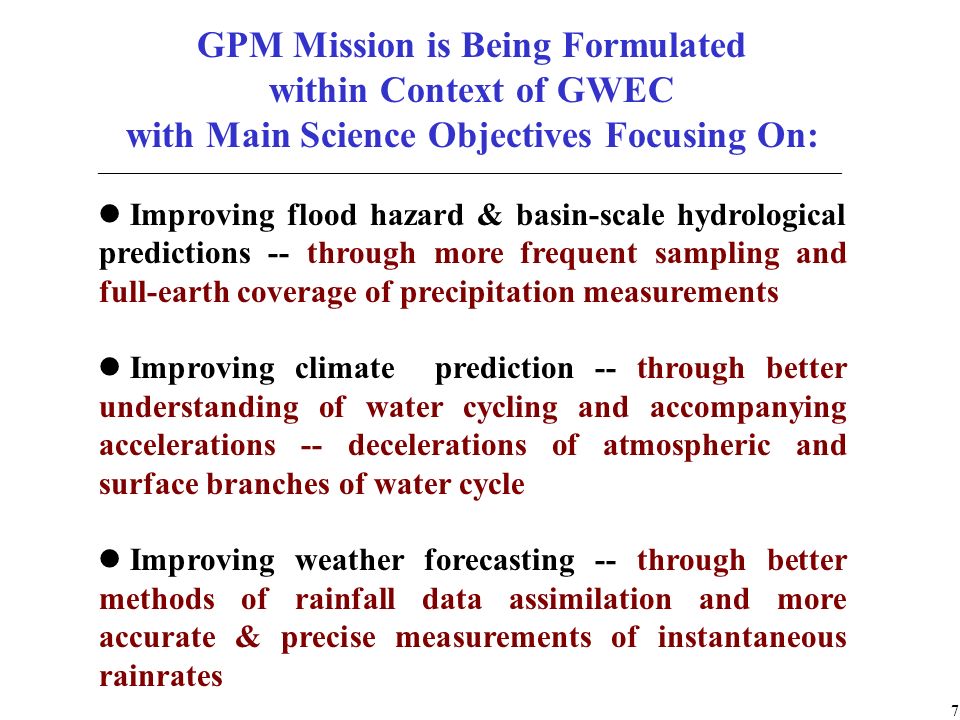 GPM Mission is Being Formulated within Context of GWEC with Main Science Objectives Focusing On:

● Improving flood hazard & basin-scale hydrological predictions -- through more frequent sampling and full-earth coverage of precipitation measurements

● Improving climate prediction -- through better understanding of water cycling and accompanying accelerations -- decelerations of atmospheric and surface branches of water cycle

● Improving weather forecasting -- through better methods of rainfall data assimilation and more accurate & precise measurements of instantaneous rainrates

7